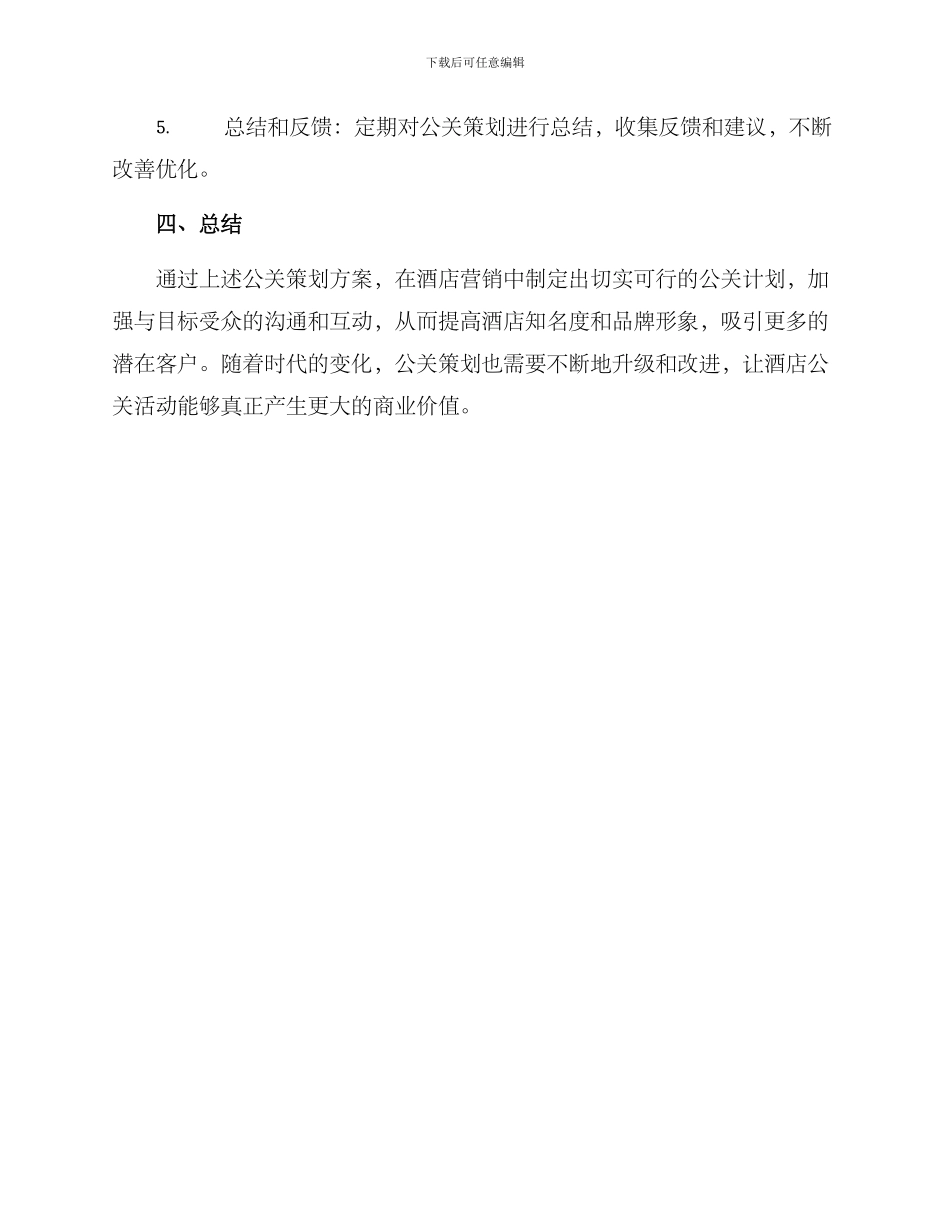 下载后可任意编辑

5. 总结和反馈：定期对公关策划进行总结，收集反馈和建议，不断改善优化。

四、总结

通过上述公关策划方案，在酒店营销中制定出切实可行的公关计划，加强与目标受众的沟通和互动，从而提高酒店知名度和品牌形象，吸引更多的潜在客户。随着时代的变化，公关策划也需要不断地升级和改进，让酒店公关活动能够真正产生更大的商业价值。